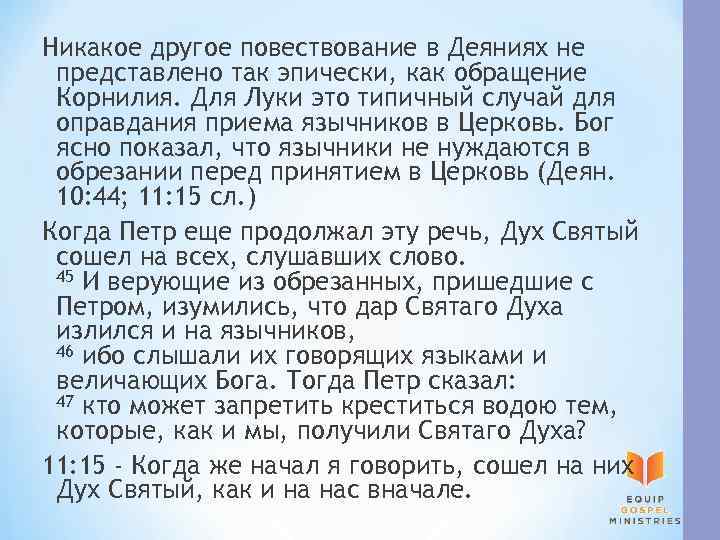 Никакое другое повествование в Деяниях не представлено так эпически, как обращение Корнилия. Для Луки это типичный случай для оправдания приема язычников в Церковь. Бог ясно показал, что язычники не нуждаются в обрезании перед принятием в Церковь (Деян. 10:44; 11:15 сл.)

Когда Петр еще продолжал эту речь, Дух Святый сошел на всех, слушавших слово.
$^{45}$ И верующие из обрезанных, пришедшие с Петром, изумились, что дар Святаго Духа излился и на язычников,
$^{46}$ ибо слышали их говорящих языками и величающих Бога. Тогда Петр сказал:
$^{47}$ кто может запретить креститься водою тем, которые, как и мы, получили Святаго Духа?

11:15 - Когда же начал я говорить, сошел на них Дух Святый, как и на нас вначале.

EQUIP
GOSPEL
MINISTRIES